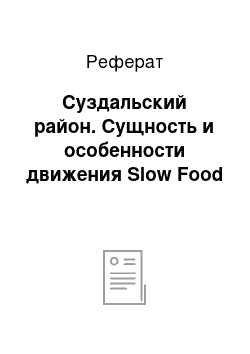 Реферат

Суздальский район. Сущность и особенности движения Slow Food